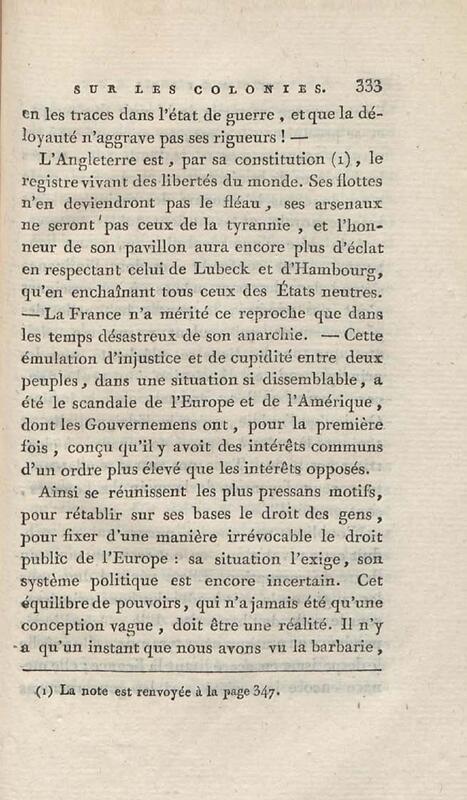 SUR LES COLONIES. 333

en les traces dans l'état de guerre, et que la déloyauté n'aggrave pas ses rigueurs ! —

L'Angleterre est, par sa constitution (1), le registre vivant des libertés du monde. Ses flottes n'en deviendront pas le fléau, ses arsenaux ne seront pas ceux de la tyrannie, et l'honneur de son pavillon aura encore plus d'éclat en respectant celui de Lubeck et d'Hambourg, qu'en enchaînant tous ceux des États neutres. — La France n'a mérité ce reproche que dans les temps désastreux de son anarchie. — Cette émulation d'injustice et de cupidité entre deux peuples, dans une situation si dissemblable, a été le scandale de l'Europe et de l'Amérique, dont les Gouvernemens ont, pour la première fois, conçu qu'il y avoit des intérêts communs d'un ordre plus élevé que les intérêts opposés.

Ainsi se réunissent les plus pressans motifs, pour rétablir sur ses bases le droit des gens, pour fixer d'une manière irrévocable le droit public de l'Europe : sa situation l'exige, son système politique est encore incertain. Cet équilibre de pouvoirs, qui n'a jamais été qu'une conception vague, doit être une réalité. Il n'y a qu'un instant que nous avons vu la barbarie,

(1) La note est renvoyée à la page 347.